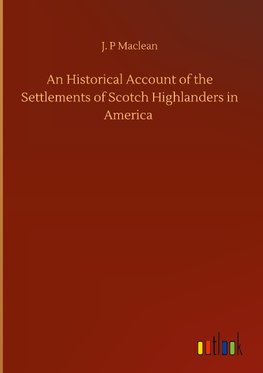 J. P Maclean

An Historical Account of the Settlements of Scotch Highlanders in America

outlook